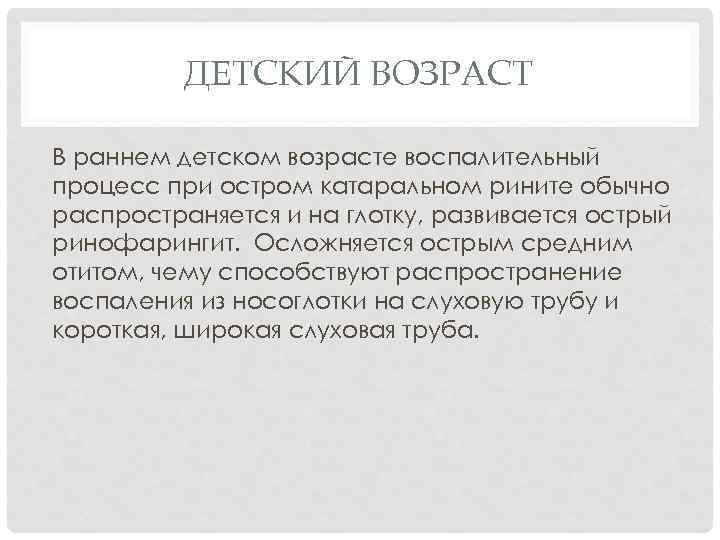 ДЕТСКИЙ ВОЗРАСТ

В раннем детском возрасте воспалительный процесс при остром катаральном рините обычно распространяется и на глотку, развивается острый ринофарингит. Осложняется острым средним отитом, чему способствуют распространение воспаления из носоглотки на слуховую трубу и короткая, широкая слуховая труба.